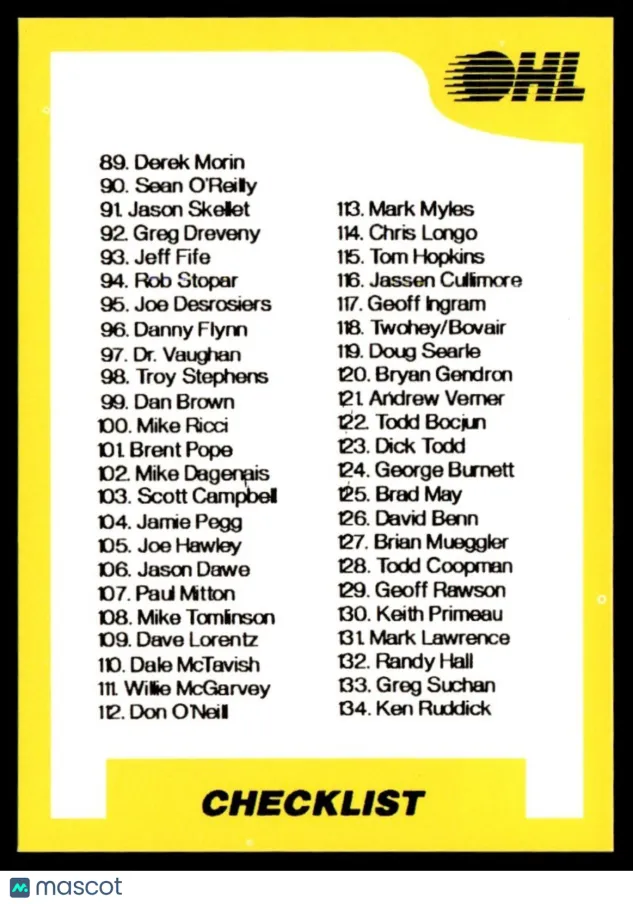 OHL

89. Derek Morin
90. Sean O'Reilly
91. Jason Skellet
92. Greg Dreveny
93. Jeff Fife
94. Rob Stopar
95. Joe Desrosiers
96. Danny Flynn
97. Dr. Vaughan
98. Troy Stephens
99. Dan Brown
100. Mike Ricci
101. Brent Pope
102. Mike Dagenais
103. Scott Campbell
104. Jamie Pegg
105. Joe Hawley
106. Jason Dawe
107. Paul Mitton
108. Mike Tomlinson
109. Dave Lorentz
110. Dale McTavish
111. Willie McGarvey
112. Don O'Neill

113. Mark Myles
114. Chris Longo
115. Tom Hopkins
116. Jassen Cullimore
117. Geoff Ingram
118. Twohey/Bovair
119. Doug Searle
120. Bryan Gendron
121. Andrew Verner
122. Todd Bocjun
123. Dick Todd
124. George Burnett
125. Brad May
126. David Benn
127. Brian Mueggler
128. Todd Coopman
129. Geoff Rawson
130. Keith Primeau
131. Mark Lawrence
132. Randy Hall
133. Greg Suchan
134. Ken Ruddick

CHECKLIST

mascot